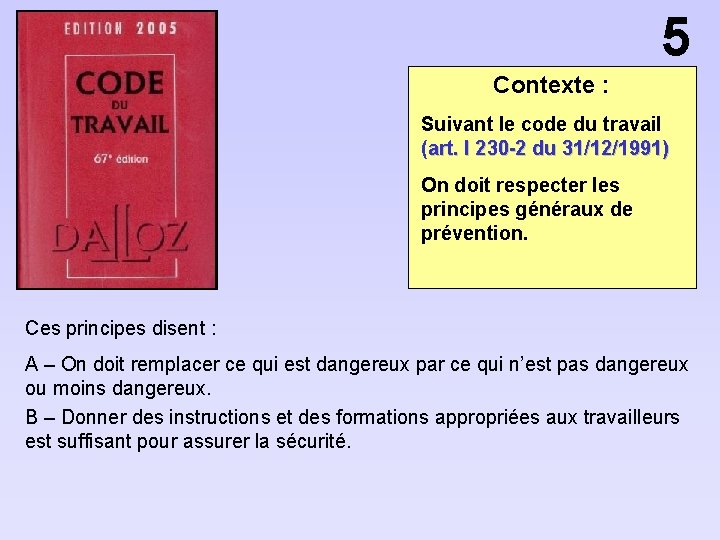 EDITION 2005

CODE
DU
TRAVAIL

67e édition

DALLOZ

5

Contexte :

Suivant le code du travail (art. l 230-2 du 31/12/1991)

On doit respecter les principes généraux de prévention.

Ces principes disent :

A – On doit remplacer ce qui est dangereux par ce qui n'est pas dangereux ou moins dangereux.

B – Donner des instructions et des formations appropriées aux travailleurs est suffisant pour assurer la sécurité.